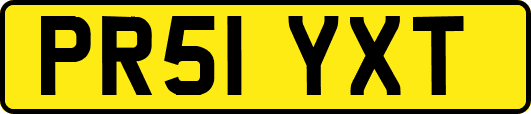 PR51 YXT